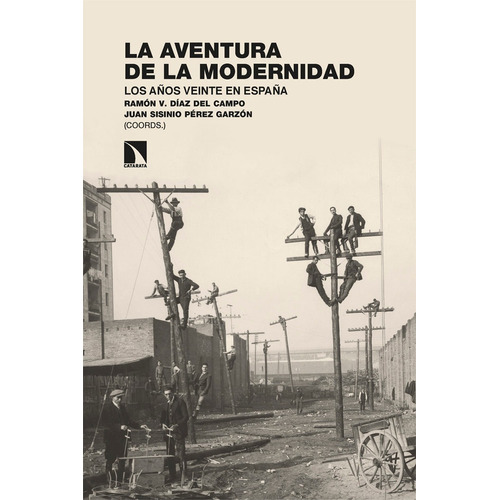 LA AVENTURA
DE LA MODERNIDAD

LOS AÑOS VEINTE EN ESPAÑA

RAMÓN V. DÍAZ DEL CAMPO
JUAN SISINIO PÉREZ GARZÓN
(COORDS.)

CATARATA